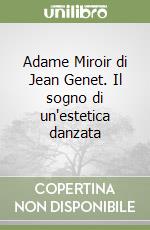 unilibro

Adame Miroir di Jean Genet. Il sogno di un'estetica danzata

COPERTINA NON DISPONIBILE